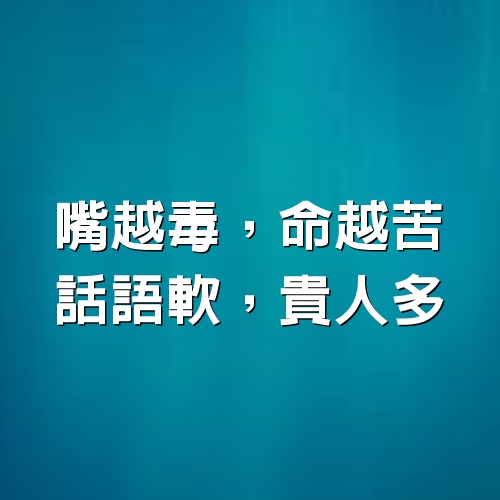 嘴越毒，命越苦
話語軟，貴人多